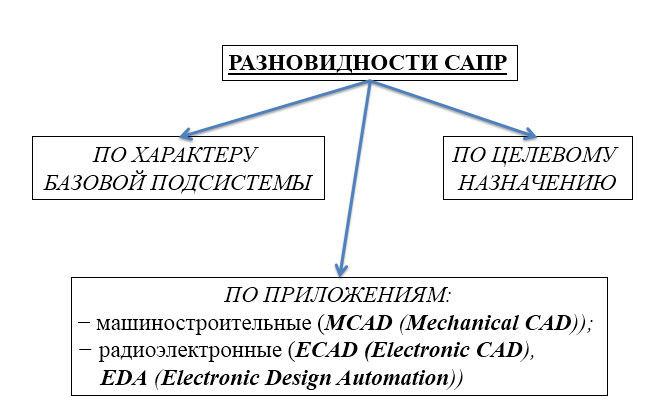 РАЗНОВИДНОСТИ САПР

ПО ХАРАКТЕРУ БАЗОВОЙ ПОДСИСТЕМЫ

ПО ЦЕЛЕВОМУ НАЗНАЧЕНИЮ

ПО ПРИЛОЖЕНИЯМ:
− машиностроительные (MCAD (Mechanical CAD));
− радиоэлектронные (ECAD (Electronic CAD), EDA (Electronic Design Automation))